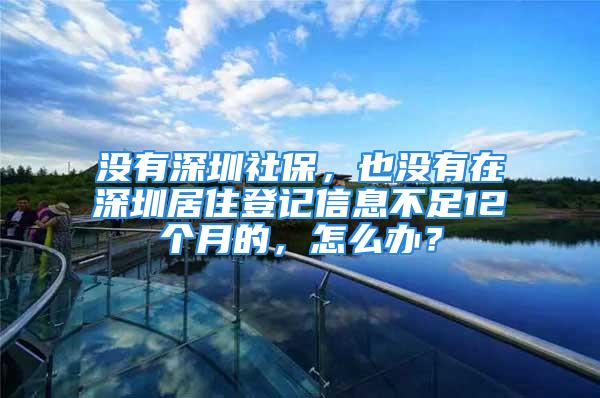 没有深圳社保，也没有在深圳居住登记信息不足12个月的，怎么办？